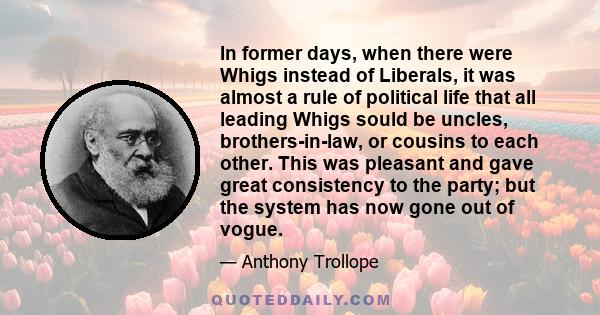 In former days, when there were Whigs instead of Liberals, it was almost a rule of political life that all leading Whigs sould be uncles, brothers-in-law, or cousins to each other. This was pleasant and gave great consistency to the party; but the system has now gone out of vogue.

— Anthony Trollope

QUOTEDDAILY.COM